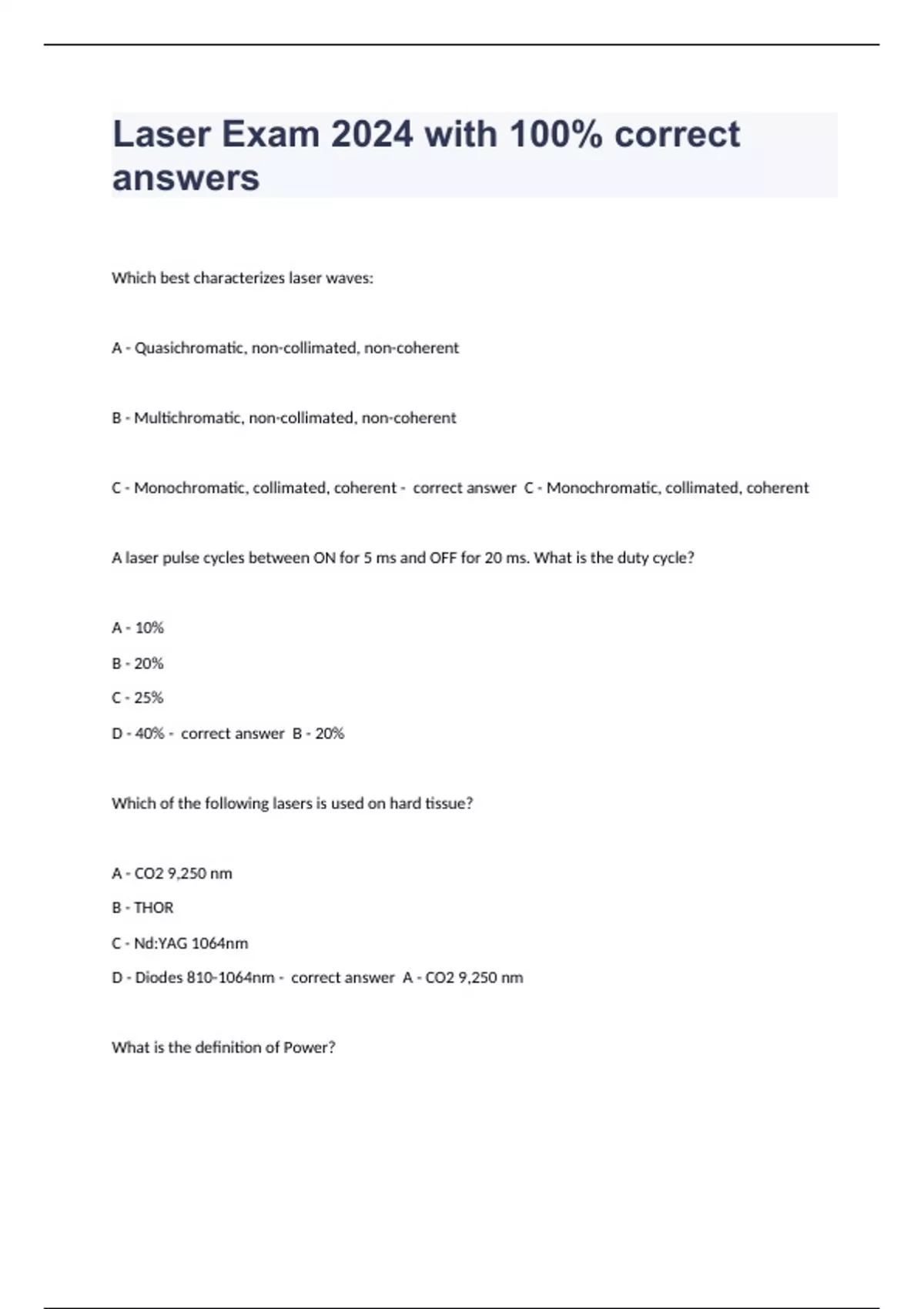 Laser Exam 2024 with 100% correct answers

Which best characterizes laser waves:

A - Quasichromatic, non-collimated, non-coherent

B - Multichromatic, non-collimated, non-coherent

C - Monochromatic, collimated, coherent - correct answer C - Monochromatic, collimated, coherent

A laser pulse cycles between ON for 5 ms and OFF for 20 ms. What is the duty cycle?

A - 10%

B - 20%

C - 25%

D - 40% - correct answer B - 20%

Which of the following lasers is used on hard tissue?

A - CO2 9,250 nm

B - THOR

C - Nd:YAG 1064nm

D - Diodes 810-1064nm - correct answer A - CO2 9,250 nm

What is the definition of Power?